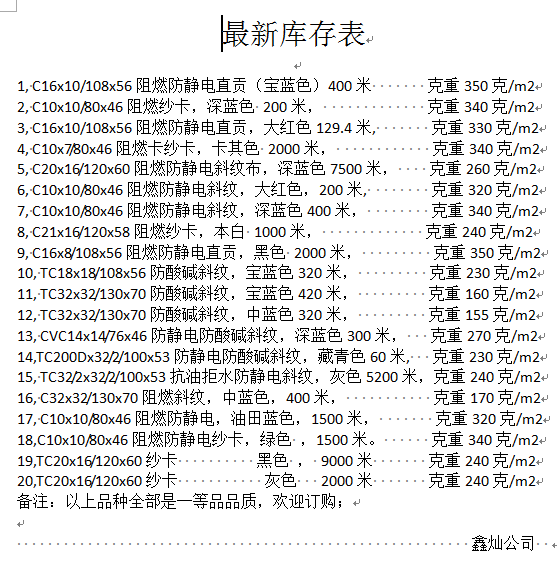 最新库存表

1, C16x10/108x56 阻燃防静电直贡（宝蓝色）400 米 克重 350 克/m2
2, C10x10/80x46 阻燃纱卡，深蓝色 200 米， 克重 340 克/m2
3, C16x10/108x56 阻燃防静电直贡，大红色 129.4 米， 克重 330 克/m2
4, C10x7/80x46 阻燃卡纱卡，卡其色 2000 米， 克重 340 克/m2
5, C20x16/120x60 阻燃防静电斜纹布，深蓝色 7500 米， 克重 260 克/m2
6, C10x10/80x46 阻燃防静电斜纹，大红色，200 米， 克重 320 克/m2
7, C10x10/80x46 阻燃防静电斜纹，深蓝色 400 米， 克重 340 克/m2
8, C21x16/120x58 阻燃纱卡，本白 1000 米， 克重 240 克/m2
9, C16x8/108x56 阻燃防静电直贡，黑色 2000 米， 克重 350 克/m2
10, TC18x18/108x56 防酸碱斜纹，宝蓝色 320 米， 克重 230 克/m2
11, TC32x32/130x70 防酸碱斜纹，宝蓝色 420 米， 克重 160 克/m2
12, TC32x32/130x70 防酸碱斜纹，中蓝色 320 米， 克重 155 克/m2
13, CVC14x14/76x46 防静电防酸碱斜纹，深蓝色 300 米， 克重 270 克/m2
14,TC200Dx32/2/100x53 防静电防酸碱斜纹，藏青色 60 米， 克重 230 克/m2
15, TC32/2x32/2/100x53 抗油拒水防静电斜纹，灰色 5200 米，克重 240 克/m2
16, C32x32/130x70 阻燃斜纹，中蓝色，400 米， 克重 170 克/m2
17, C10x10/80x46 阻燃防静电，油田蓝色，1500 米， 克重 320 克/m2
18,C10x10/80x46 阻燃防静电纱卡，绿色 ，1500 米。 克重 340 克/m2
19,TC20x16/120x60 纱卡 黑色 ， 9000 米 克重 240 克/m2
20,TC20x16/120x60 纱卡 灰色 2000 米 克重 240 克/m2
备注：以上品种全部是一等品品质，欢迎订购；

鑫灿公司